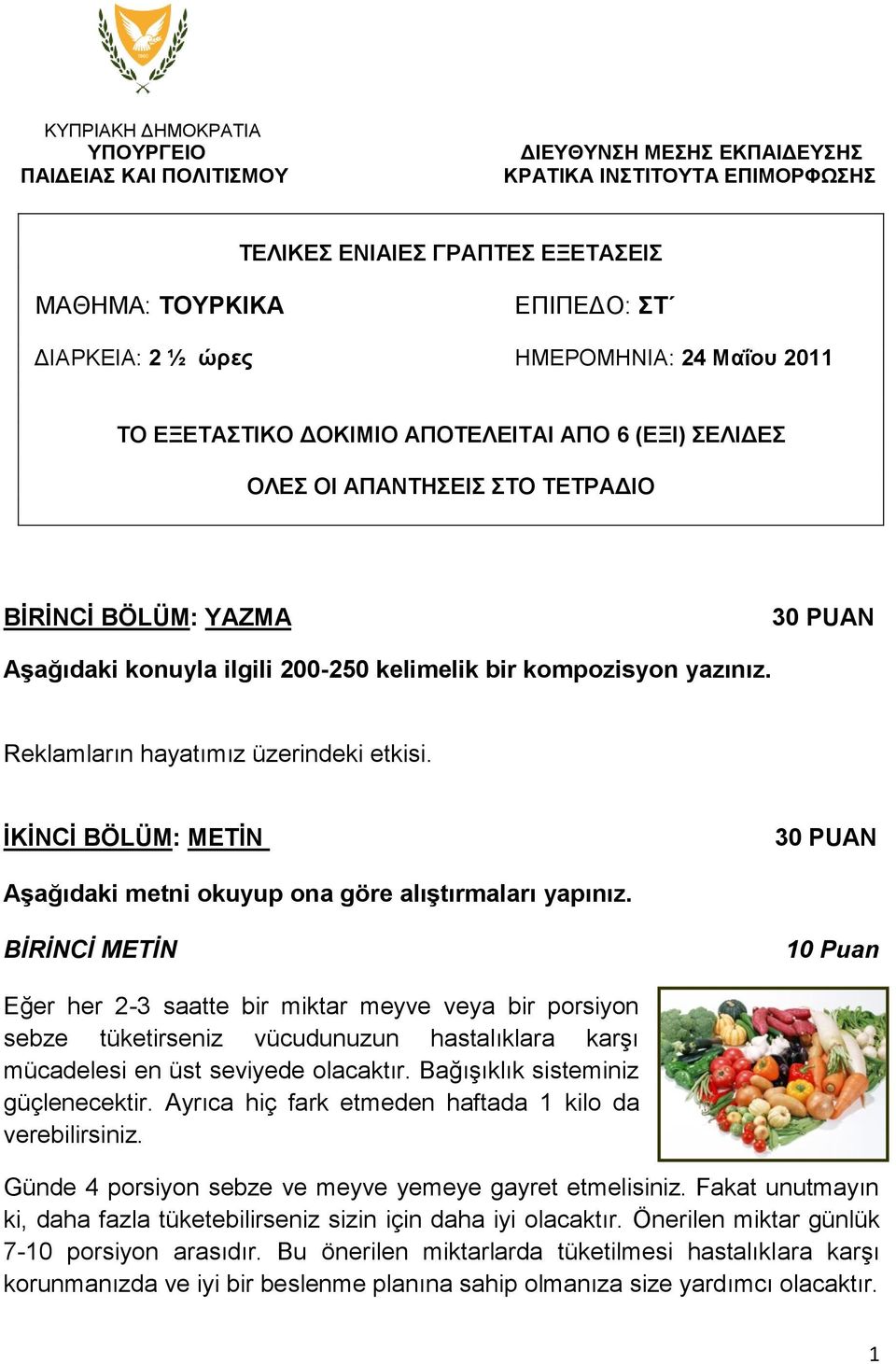 ΚΥΠΡΙΑΚΗ ΔΗΜΟΚΡΑΤΙΑ
ΥΠΟΥΡΓΕΙΟ
ΠΑΙΔΕΙΑΣ ΚΑΙ ΠΟΛΙΤΙΣΜΟΥ

ΔΙΕΥΘΥΝΣΗ ΜΕΣΗΣ ΕΚΠΑΙΔΕΥΣΗΣ
ΚΡΑΤΙΚΑ ΙΝΣΤΙΤΟΥΤΑ ΕΠΙΜΟΡΦΩΣΗΣ

ΤΕΛΙΚΕΣ ΕΝΙΑΙΕΣ ΓΡΑΠΤΕΣ ΕΞΕΤΑΣΕΙΣ

ΜΑΘΗΜΑ: ΤΟΥΡΚΙΚΑ

ΕΠΙΠΕΔΟ: ΣΤ΄

ΔΙΑΡΚΕΙΑ: 2 ½ ώρες

ΗΜΕΡΟΜΗΝΙΑ: 24 Μαΐου 2011

ΤΟ ΕΞΕΤΑΣΤΙΚΟ ΔΟΚΙΜΙΟ ΑΠΟΤΕΛΕΙΤΑΙ ΑΠΟ 6 (ΕΞΙ) ΣΕΛΙΔΕΣ

ΟΛΕΣ ΟΙ ΑΠΑΝΤΗΣΕΙΣ ΣΤΟ ΤΕΤΡΑΔΙΟ

BİRİNCİ BÖLÜM: YAZMA

30 PUAN

Aşağıdaki konuyla ilgili 200-250 kelimelik bir kompozisyon yazınız.

Reklamların hayatımız üzerindeki etkisi.

İKİNCİ BÖLÜM: METİN

30 PUAN

Aşağıdaki metni okuyup ona göre alıştırmaları yapınız.

BİRİNCİ METİN

10 Puan

Eğer her 2-3 saatte bir miktar meyve veya bir porsiyon sebze tüketirseniz vücudunuzun hastalıklara karşı mücadelesi en üst seviyede olacaktır. Bağışıklık sisteminiz güçlenecektir. Ayrıca hiç fark etmeden haftada 1 kilo da verebilirsiniz.

Günde 4 porsiyon sebze ve meyve yemeye gayret etmelisiniz. Fakat unutmayın ki, daha fazla tüketebilirseniz sizin için daha iyi olacaktır. Önerilen miktar günlük 7-10 porsiyon arasıdır. Bu önerilen miktarlarda tüketilmesi hastalıklara karşı korunmanızda ve iyi bir beslenme planına sahip olmanıza size yardımcı olacaktır.

1